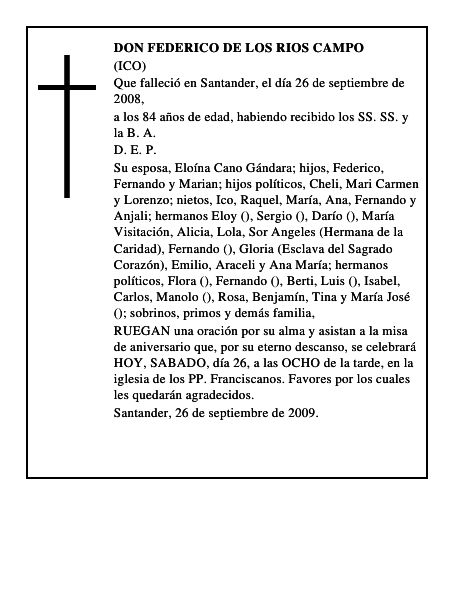 DON FEDERICO DE LOS RIOS CAMPO

(ICO)

Que falleció en Santander, el día 26 de septiembre de 2008,

a los 84 años de edad, habiendo recibido los SS. SS. y la B. A.

D. E. P.

Su esposa, Eloína Cano Gándara; hijos, Federico, Fernando y Marian; hijos políticos, Cheli, Mari Carmen y Lorenzo; nietos, Ico, Raquel, María, Ana, Fernando y Anjali; hermanos Eloy (), Sergio (), Darío (), María Visitación, Alicia, Lola, Sor Angeles (Hermana de la Caridad), Fernando (), Gloria (Esclava del Sagrado Corazón), Emilio, Araceli y Ana María; hermanos políticos, Flora (), Fernando (), Berti, Luis (), Isabel, Carlos, Manolo (), Rosa, Benjamín, Tina y María José (); sobrinos, primos y demás familia,

RUEGAN una oración por su alma y asistan a la misa de aniversario que, por su eterno descanso, se celebrará HOY, SABADO, día 26, a las OCHO de la tarde, en la iglesia de los PP. Franciscanos. Favores por los cuales les quedarán agradecidos.

Santander, 26 de septiembre de 2009.